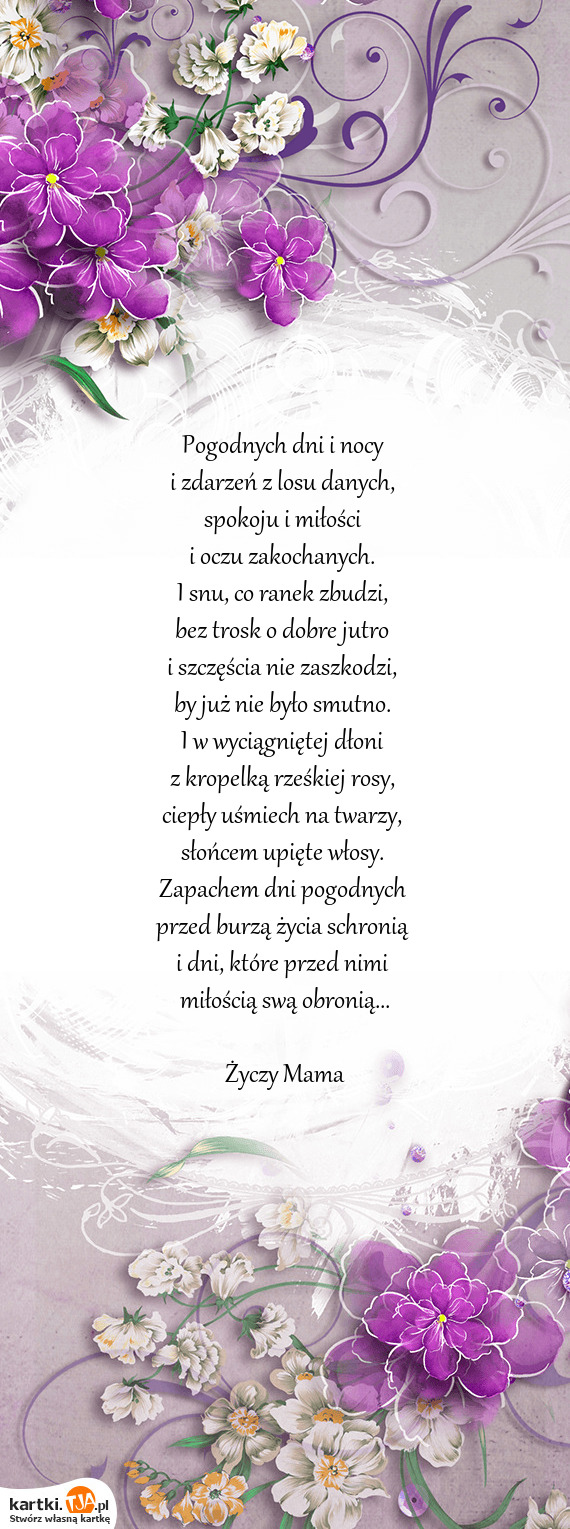 Pogodnych dni i nocy
i zdarzeń z losu danych,
spokoju i miłości
i oczu zakochanych.
I snu, co ranek zbudzi,
bez trosk o dobre jutro
i szczęścia nie zaszkodzi,
by już nie było smutno.
I w wyciągniętej dłoni
z kropelką rześkiej rosy,
ciepły uśmiech na twarzy,
słońcem upięte włosy.
Zapachem dni pogodnych
przed burzą życia schronią
i dni, które przed nimi
miłością swą obronią...

Życzy Mama

kartki.TJA.pl
Stwórz własną kartkę